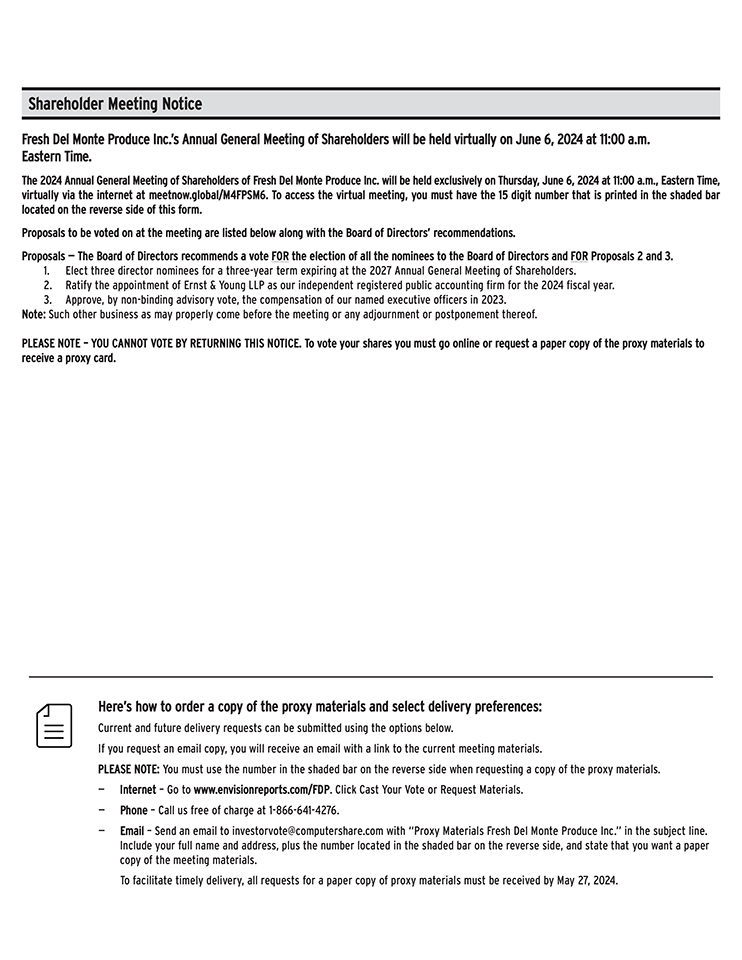 Shareholder Meeting Notice

Fresh Del Monte Produce Inc.'s Annual General Meeting of Shareholders will be held virtually on June 6, 2024 at 11:00 a.m. Eastern Time.

The 2024 Annual General Meeting of Shareholders of Fresh Del Monte Produce Inc. will be held exclusively on Thursday, June 6, 2024 at 11:00 a.m., Eastern Time, virtually via the internet at meetnow.global/M4FPSM6. To access the virtual meeting, you must have the 15 digit number that is printed in the shaded bar located on the reverse side of this form.

Proposals to be voted on at the meeting are listed below along with the Board of Directors' recommendations.

Proposals — The Board of Directors recommends a vote FOR the election of all the nominees to the Board of Directors and FOR Proposals 2 and 3.
1. Elect three director nominees for a three-year term expiring at the 2027 Annual General Meeting of Shareholders.
2. Ratify the appointment of Ernst & Young LLP as our independent registered public accounting firm for the 2024 fiscal year.
3. Approve, by non-binding advisory vote, the compensation of our named executive officers in 2023.
Note: Such other business as may properly come before the meeting or any adjournment or postponement thereof.

PLEASE NOTE – YOU CANNOT VOTE BY RETURNING THIS NOTICE. To vote your shares you must go online or request a paper copy of the proxy materials to receive a proxy card.

Here's how to order a copy of the proxy materials and select delivery preferences:

Current and future delivery requests can be submitted using the options below.

If you request an email copy, you will receive an email with a link to the current meeting materials.

PLEASE NOTE: You must use the number in the shaded bar on the reverse side when requesting a copy of the proxy materials.

— Internet – Go to www.envisionreports.com/FDP. Click Cast Your Vote or Request Materials.

— Phone – Call us free of charge at 1-866-641-4276.

— Email – Send an email to investorvote@computershare.com with "Proxy Materials Fresh Del Monte Produce Inc." in the subject line. Include your full name and address, plus the number located in the shaded bar on the reverse side, and state that you want a paper copy of the meeting materials.

To facilitate timely delivery, all requests for a paper copy of proxy materials must be received by May 27, 2024.